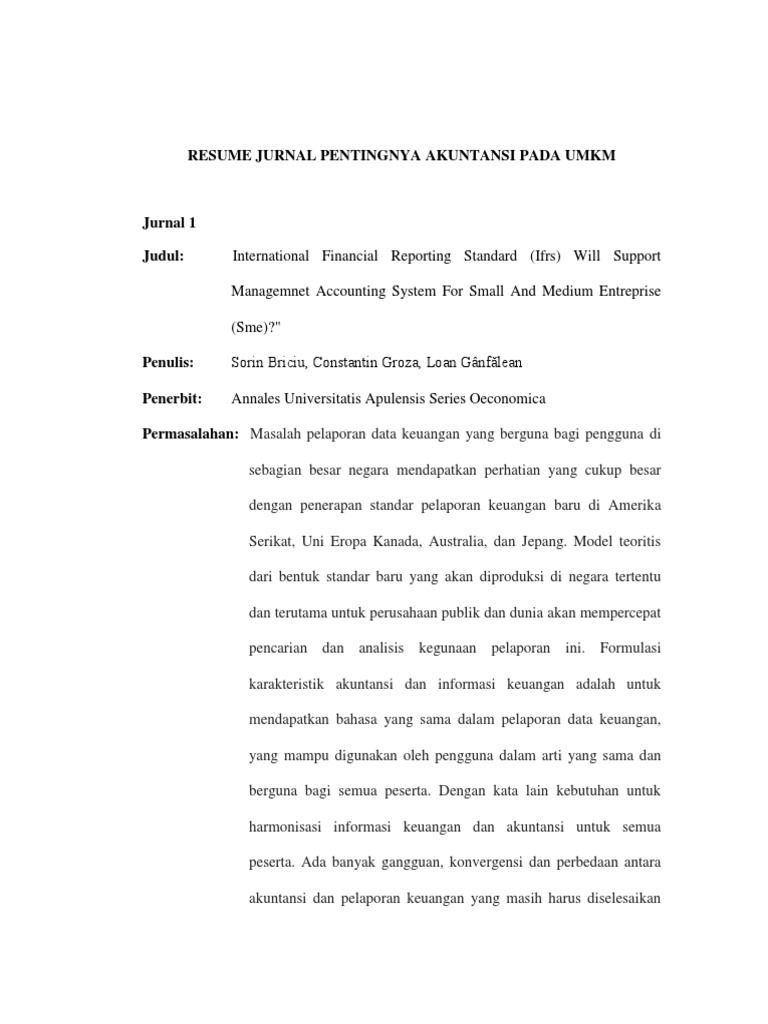 RESUME JURNAL PENTINGNYA AKUNTANSI PADA UMKM

Jurnal 1

Judul: International Financial Reporting Standard (Ifrs) Will Support Managemnet Accounting System For Small And Medium Entreprise (Sme)?"

Penulis: Sorin Briciu, Constantin Groza, Loan Gânfălean

Penerbit: Annales Universitatis Apulensis Series Oeconomica

Permasalahan: Masalah pelaporan data keuangan yang berguna bagi pengguna di sebagian besar negara mendapatkan perhatian yang cukup besar dengan penerapan standar pelaporan keuangan baru di Amerika Serikat, Uni Eropa Kanada, Australia, dan Jepang. Model teoritis dari bentuk standar baru yang akan diproduksi di negara tertentu dan terutama untuk perusahaan publik dan dunia akan mempercepat pencarian dan analisis kegunaan pelaporan ini. Formulasi karakteristik akuntansi dan informasi keuangan adalah untuk mendapatkan bahasa yang sama dalam pelaporan data keuangan, yang mampu digunakan oleh pengguna dalam arti yang sama dan berguna bagi semua peserta. Dengan kata lain kebutuhan untuk harmonisasi informasi keuangan dan akuntansi untuk semua peserta. Ada banyak gangguan, konvergensi dan perbedaan antara akuntansi dan pelaporan keuangan yang masih harus diselesaikan